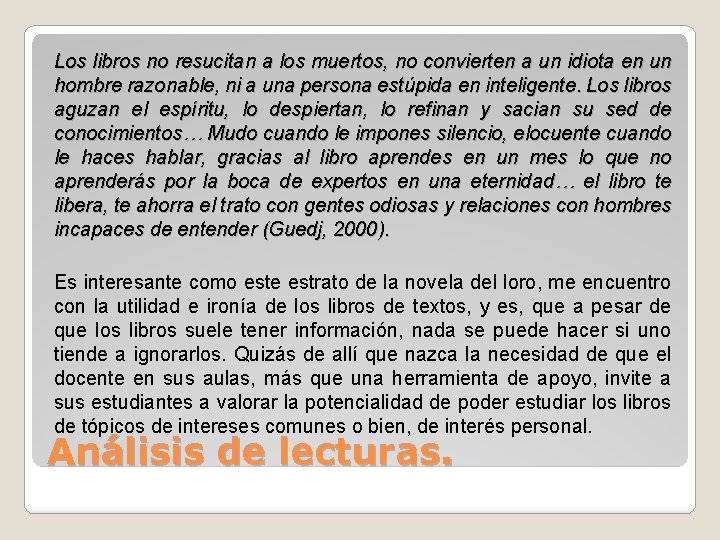 Los libros no resucitan a los muertos, no convierten a un idiota en un hombre razonable, ni a una persona estúpida en inteligente. Los libros aguzan el espíritu, lo despiertan, lo refinan y sacian su sed de conocimientos… Mudo cuando le impones silencio, elocuente cuando le haces hablar, gracias al libro aprendes en un mes lo que no aprenderás por la boca de expertos en una eternidad… el libro te libera, te ahorra el trato con gentes odiosas y relaciones con hombres incapaces de entender (Guedj, 2000).

Es interesante como este estrato de la novela del loro, me encuentro con la utilidad e ironía de los libros de textos, y es, que a pesar de que los libros suele tener información, nada se puede hacer si uno tiende a ignorarlos. Quizás de allí que nazca la necesidad de que el docente en sus aulas, más que una herramienta de apoyo, invite a sus estudiantes a valorar la potencialidad de poder estudiar los libros de tópicos de intereses comunes o bien, de interés personal.

Análisis de lecturas.